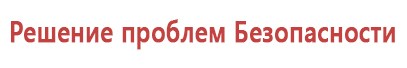 Решение проблем Безопасности